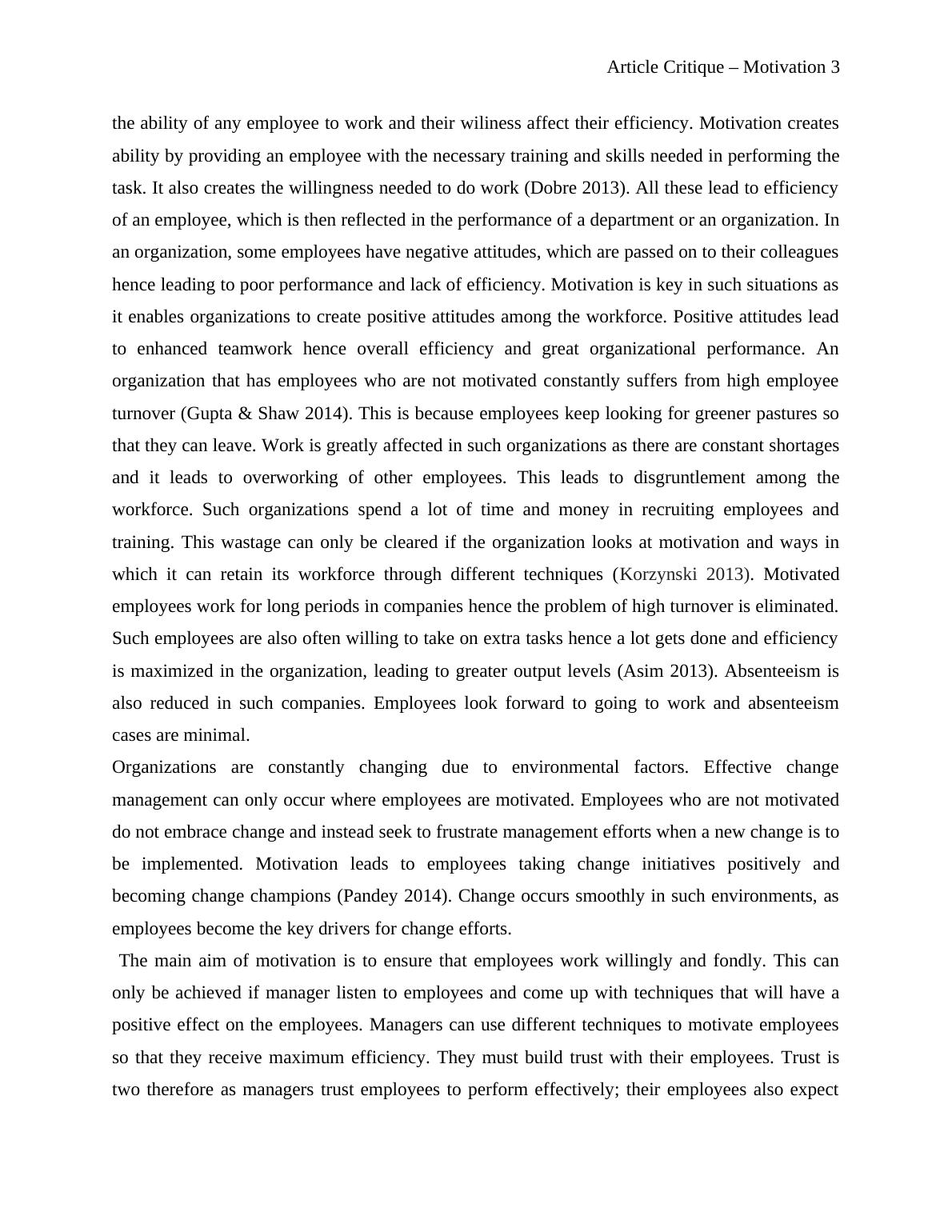 Article Critique – Motivation 3

the ability of any employee to work and their wiliness affect their efficiency. Motivation creates ability by providing an employee with the necessary training and skills needed in performing the task. It also creates the willingness needed to do work (Dobre 2013). All these lead to efficiency of an employee, which is then reflected in the performance of a department or an organization. In an organization, some employees have negative attitudes, which are passed on to their colleagues hence leading to poor performance and lack of efficiency. Motivation is key in such situations as it enables organizations to create positive attitudes among the workforce. Positive attitudes lead to enhanced teamwork hence overall efficiency and great organizational performance. An organization that has employees who are not motivated constantly suffers from high employee turnover (Gupta & Shaw 2014). This is because employees keep looking for greener pastures so that they can leave. Work is greatly affected in such organizations as there are constant shortages and it leads to overworking of other employees. This leads to disgruntlement among the workforce. Such organizations spend a lot of time and money in recruiting employees and training. This wastage can only be cleared if the organization looks at motivation and ways in which it can retain its workforce through different techniques (Korzynski 2013). Motivated employees work for long periods in companies hence the problem of high turnover is eliminated. Such employees are also often willing to take on extra tasks hence a lot gets done and efficiency is maximized in the organization, leading to greater output levels (Asim 2013). Absenteeism is also reduced in such companies. Employees look forward to going to work and absenteeism cases are minimal.

Organizations are constantly changing due to environmental factors. Effective change management can only occur where employees are motivated. Employees who are not motivated do not embrace change and instead seek to frustrate management efforts when a new change is to be implemented. Motivation leads to employees taking change initiatives positively and becoming change champions (Pandey 2014). Change occurs smoothly in such environments, as employees become the key drivers for change efforts.

The main aim of motivation is to ensure that employees work willingly and fondly. This can only be achieved if manager listen to employees and come up with techniques that will have a positive effect on the employees. Managers can use different techniques to motivate employees so that they receive maximum efficiency. They must build trust with their employees. Trust is two therefore as managers trust employees to perform effectively; their employees also expect